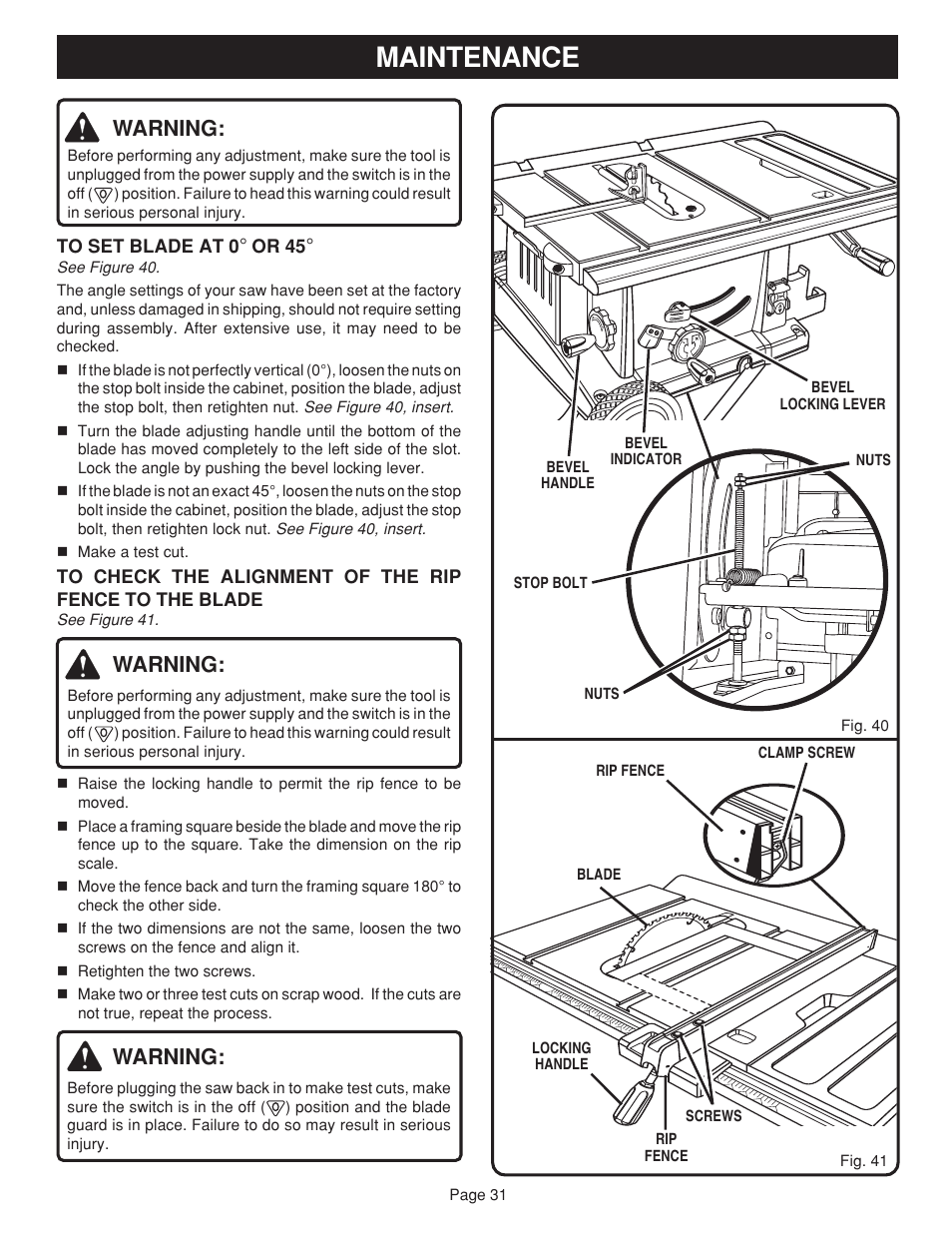 MAINTENANCE

WARNING:

Before performing any adjustment, make sure the tool is unplugged from the power supply and the switch is in the off ( ) position. Failure to head this warning could result in serious personal injury.

TO SET BLADE AT 0° OR 45°
See Figure 40.

The angle settings of your saw have been set at the factory and, unless damaged in shipping, should not require setting during assembly. After extensive use, it may need to be checked.

■ If the blade is not perfectly vertical (0°), loosen the nuts on the stop bolt inside the cabinet, position the blade, adjust the stop bolt, then retighten nut. See Figure 40, insert.

■ Turn the blade adjusting handle until the bottom of the blade has moved completely to the left side of the slot. Lock the angle by pushing the bevel locking lever.

■ If the blade is not an exact 45°, loosen the nuts on the stop bolt inside the cabinet, position the blade, adjust the stop bolt, then retighten lock nut. See Figure 40, insert.

■ Make a test cut.

TO CHECK THE ALIGNMENT OF THE RIP FENCE TO THE BLADE
See Figure 41.

WARNING:

Before performing any adjustment, make sure the tool is unplugged from the power supply and the switch is in the off ( ) position. Failure to head this warning could result in serious personal injury.

■ Raise the locking handle to permit the rip fence to be moved.

■ Place a framing square beside the blade and move the rip fence up to the square. Take the dimension on the rip scale.

■ Move the fence back and turn the framing square 180° to check the other side.

■ If the two dimensions are not the same, loosen the two screws on the fence and align it.

■ Retighten the two screws.

■ Make two or three test cuts on scrap wood. If the cuts are not true, repeat the process.

WARNING:

Before plugging the saw back in to make test cuts, make sure the switch is in the off ( ) position and the blade guard is in place. Failure to do so may result in serious injury.

BEVEL LOCKING LEVER
BEVEL INDICATOR
BEVEL HANDLE
NUTS
STOP BOLT
NUTS
Fig. 40

CLAMP SCREW
RIP FENCE
BLADE
LOCKING HANDLE
SCREWS
RIP FENCE
Fig. 41

Page 31